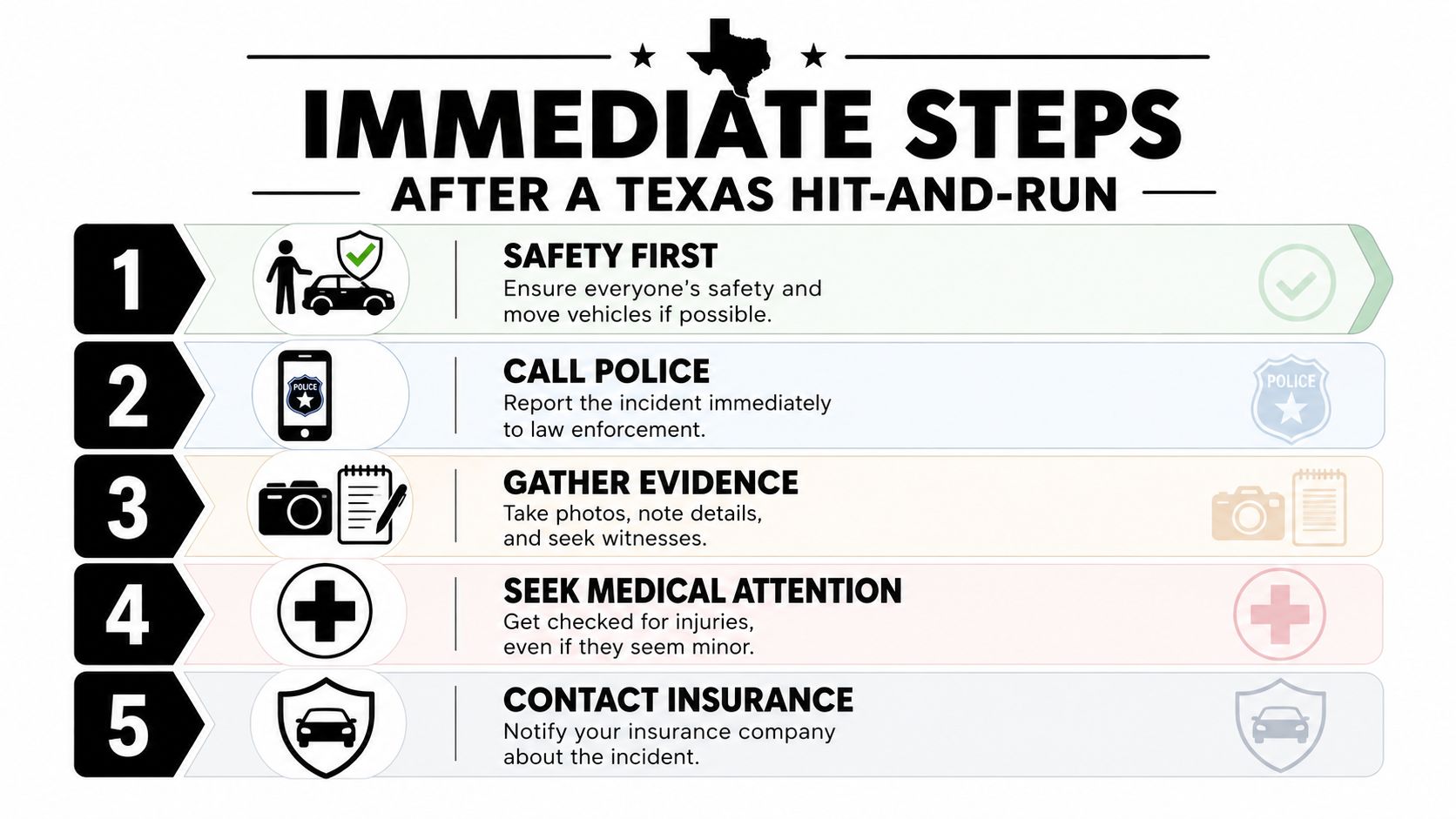 IMMEDIATE STEPS
AFTER A TEXAS HIT-AND-RUN

1
SAFETY FIRST
Ensure everyone's safety and move vehicles if possible.

2
POLICE
CALL POLICE
Report the incident immediately to law enforcement.
POLICE

3
GATHER EVIDENCE
Take photos, note details, and seek witnesses.

4
SEEK MEDICAL ATTENTION
Get checked for injuries, even if they seem minor.

5
CONTACT INSURANCE
Notify your insurance company about the incident.